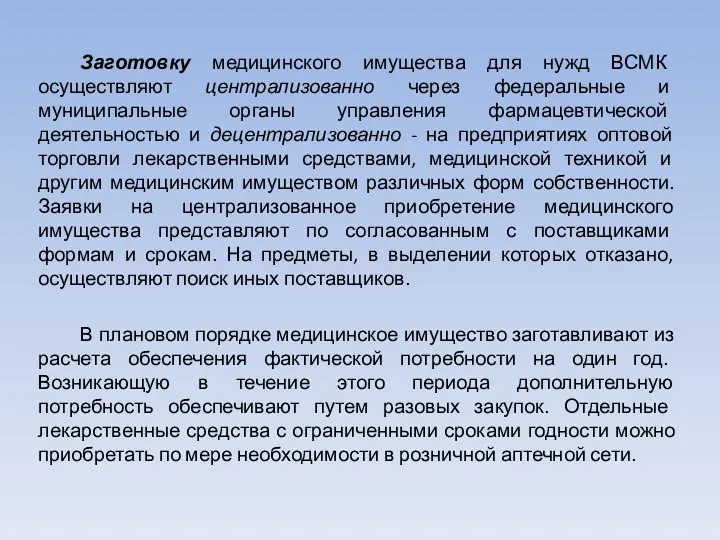 Заготовку медицинского имущества для нужд ВСМК осуществляют централизованно через федеральные и муниципальные органы управления фармацевтической деятельностью и децентрализованно - на предприятиях оптовой торговли лекарственными средствами, медицинской техникой и другим медицинским имуществом различных форм собственности. Заявки на централизованное приобретение медицинского имущества представляют по согласованным с поставщиками формам и срокам. На предметы, в выделении которых отказано, осуществляют поиск иных поставщиков.

В плановом порядке медицинское имущество заготавливают из расчета обеспечения фактической потребности на один год. Возникающую в течение этого периода дополнительную потребность обеспечивают путем разовых закупок. Отдельные лекарственные средства с ограниченными сроками годности можно приобретать по мере необходимости в розничной аптечной сети.